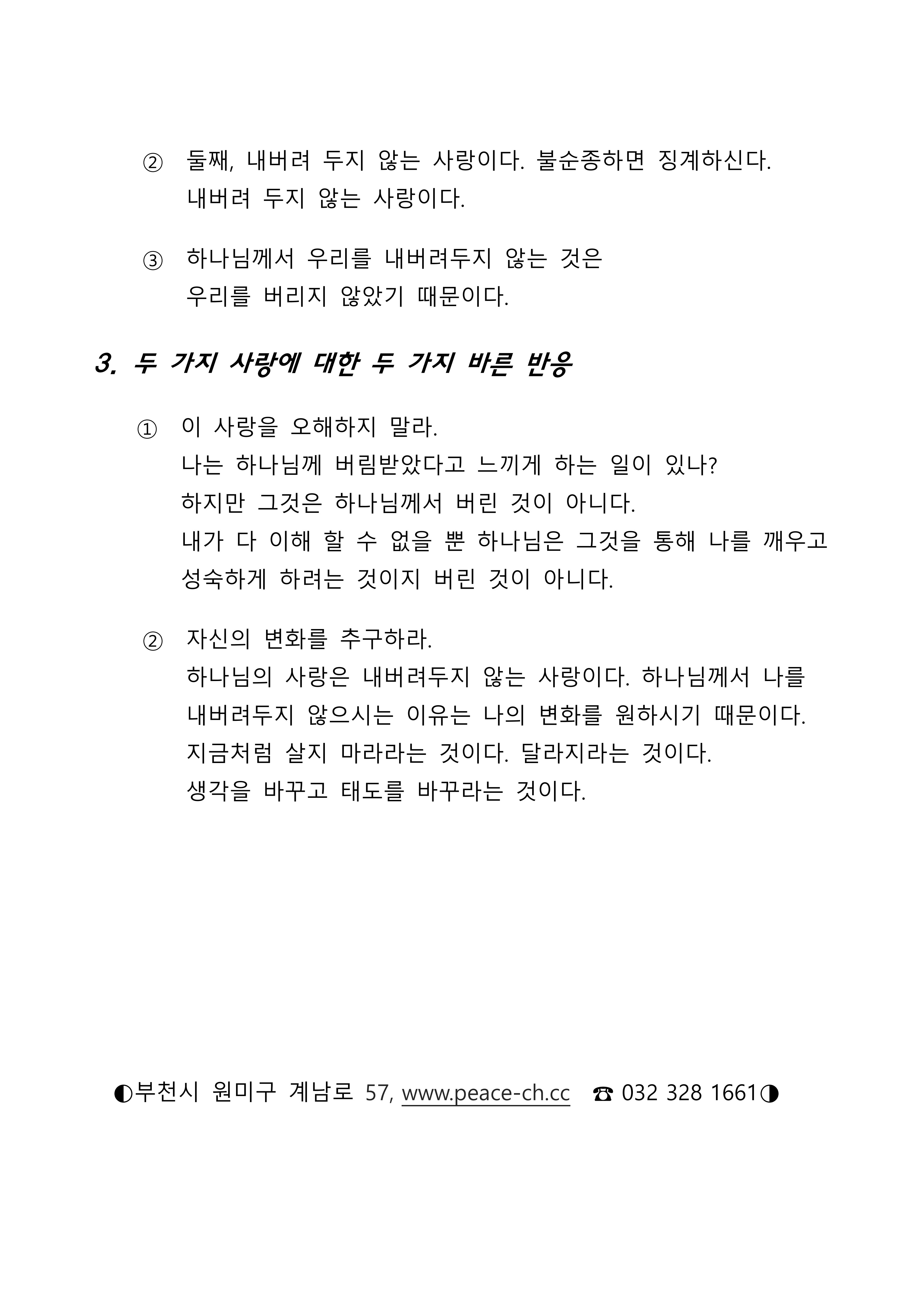 ② 둘째, 내버려 두지 않는 사랑이다. 불순종하면 징계하신다. 내버려 두지 않는 사랑이다.

③ 하나님께서 우리를 내버려두지 않는 것은 우리를 버리지 않았기 때문이다.

3. 두 가지 사랑에 대한 두 가지 바른 반응

① 이 사랑을 오해하지 말라.
나는 하나님께 버림받았다고 느끼게 하는 일이 있나?
하지만 그것은 하나님께서 버린 것이 아니다.
내가 다 이해 할 수 없을 뿐 하나님은 그것을 통해 나를 깨우고 성숙하게 하려는 것이지 버린 것이 아니다.

② 자신의 변화를 추구하라.
하나님의 사랑은 내버려두지 않는 사랑이다. 하나님께서 나를 내버려두지 않으시는 이유는 나의 변화를 원하시기 때문이다.
지금처럼 살지 마라라는 것이다. 달라지라는 것이다.
생각을 바꾸고 태도를 바꾸라는 것이다.

◐부천시 원미구 계남로 57, www.peace-ch.cc ☎ 032 328 1661◑